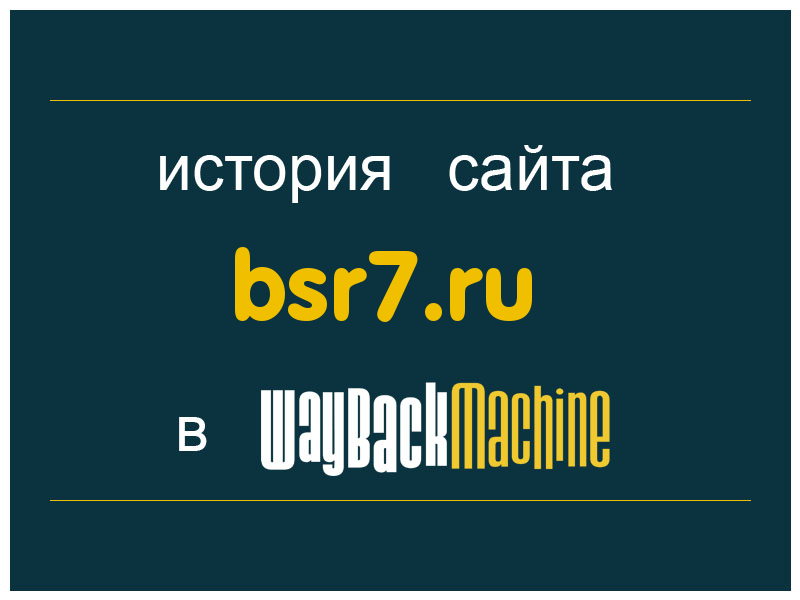 история сайта

bsr7.ru

в WayBackMachine